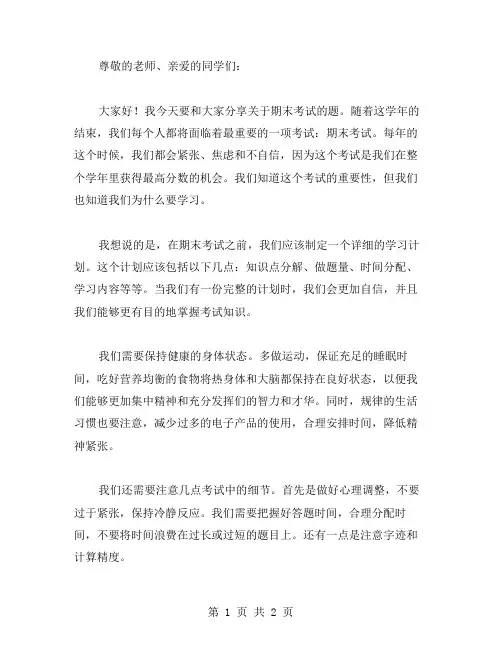 尊敬的老师、亲爱的同学们：

大家好！我今天要和大家分享关于期末考试的题。随着这学年的结束，我们每个人都将面临着最重要的一项考试：期末考试。每年的这个时候，我们都会紧张、焦虑和不自信，因为这个考试是我们在整个学年里获得最高分数的机会。我们知道这个考试的重要性，但我们也知道我们为什么要学习。

我想说的是，在期末考试之前，我们应该制定一个详细的学习计划。这个计划应该包括以下几点：知识点分解、做题量、时间分配、学习内容等等。当我们有一份完整的计划时，我们会更加自信，并且我们能够更有目的地掌握考试知识。

我们需要保持健康的身体状态。多做运动，保证充足的睡眠时间，吃好营养均衡的食物将热身体和大脑都保持在良好状态，以便我们能够更加集中精神和充分发挥们的智力和才华。同时，规律的生活习惯也要注意，减少过多的电子产品的使用，合理安排时间，降低精神紧张。

我们还需要注意几点考试中的细节。首先是做好心理调整，不要过于紧张，保持冷静反应。我们需要把握好答题时间，合理分配时间，不要将时间浪费在过长或过短的题目上。还有一点是注意字迹和计算精度。

第 1 页 共 2 页